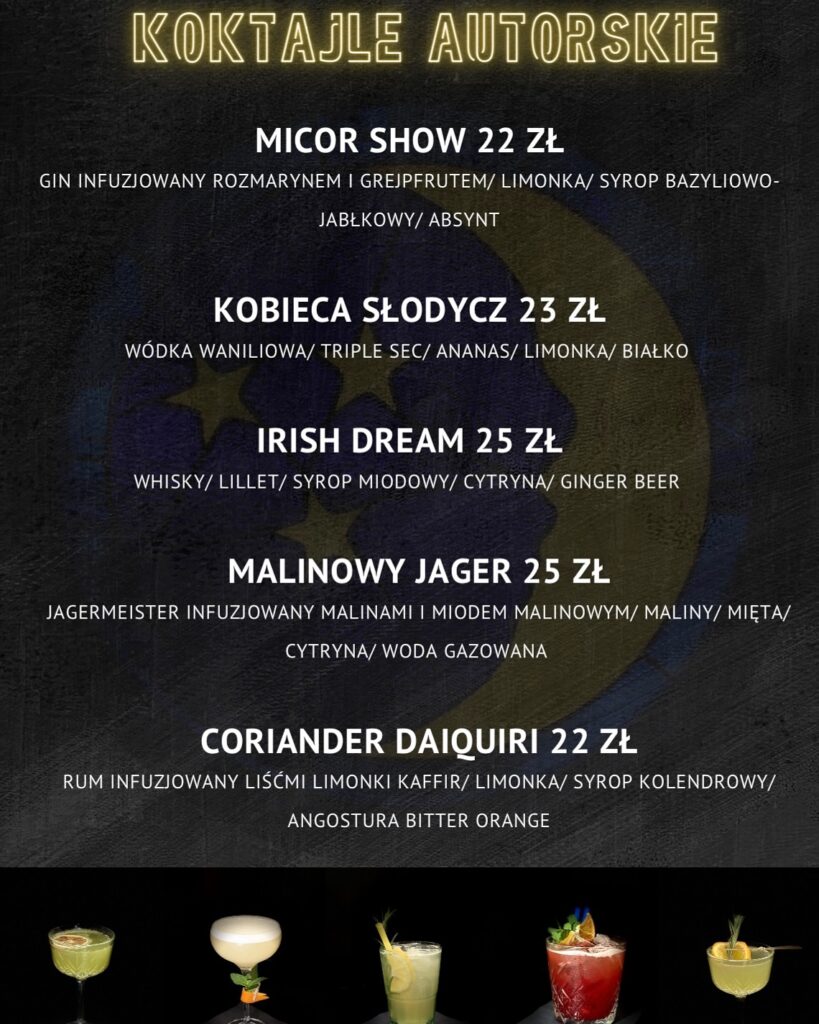 KOKTAJLE AUTORSKIE

MICOR SHOW 22 ZŁ

GIN INFUZJOWANY ROZMARYNEM I GREJPFRUTEM/ LIMONKA/ SYROP BAZYLIOWO-JABŁKOWY/ ABSYNT

KOBIECA SŁODYCZ 23 ZŁ

WÓDKA WANILIOWA/ TRIPLE SEC/ ANANAS/ LIMONKA/ BIAŁKO

IRISH DREAM 25 ZŁ

WHISKY/ LILLET/ SYROP MIODOWY/ CYTRYNA/ GINGER BEER

MALINOWY JAGER 25 ZŁ

JAGERMEISTER INFUZJOWANY MALINAMI I MIODEM MALINOWYM/ MALINY/ MIĘTA/ CYTRYNA/ WODA GAZOWANA

CORIANDER DAIQUIRI 22 ZŁ

RUM INFUZJOWANY LIŚĆMI LIMONKI KAFFIR/ LIMONKA/ SYROP KOLENDROWY/ ANGOSTURA BITTER ORANGE